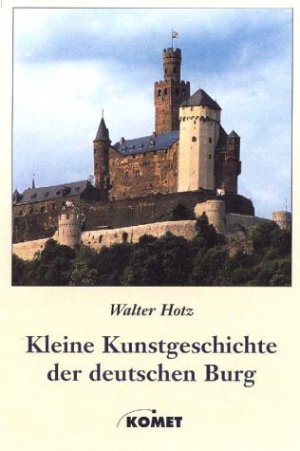 Walter Hotz

Kleine Kunstgeschichte der deutschen Burg

KOMET